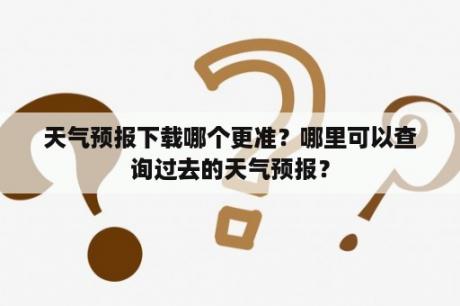 天气预报下载哪个更准？哪里可以查询过去的天气预报？